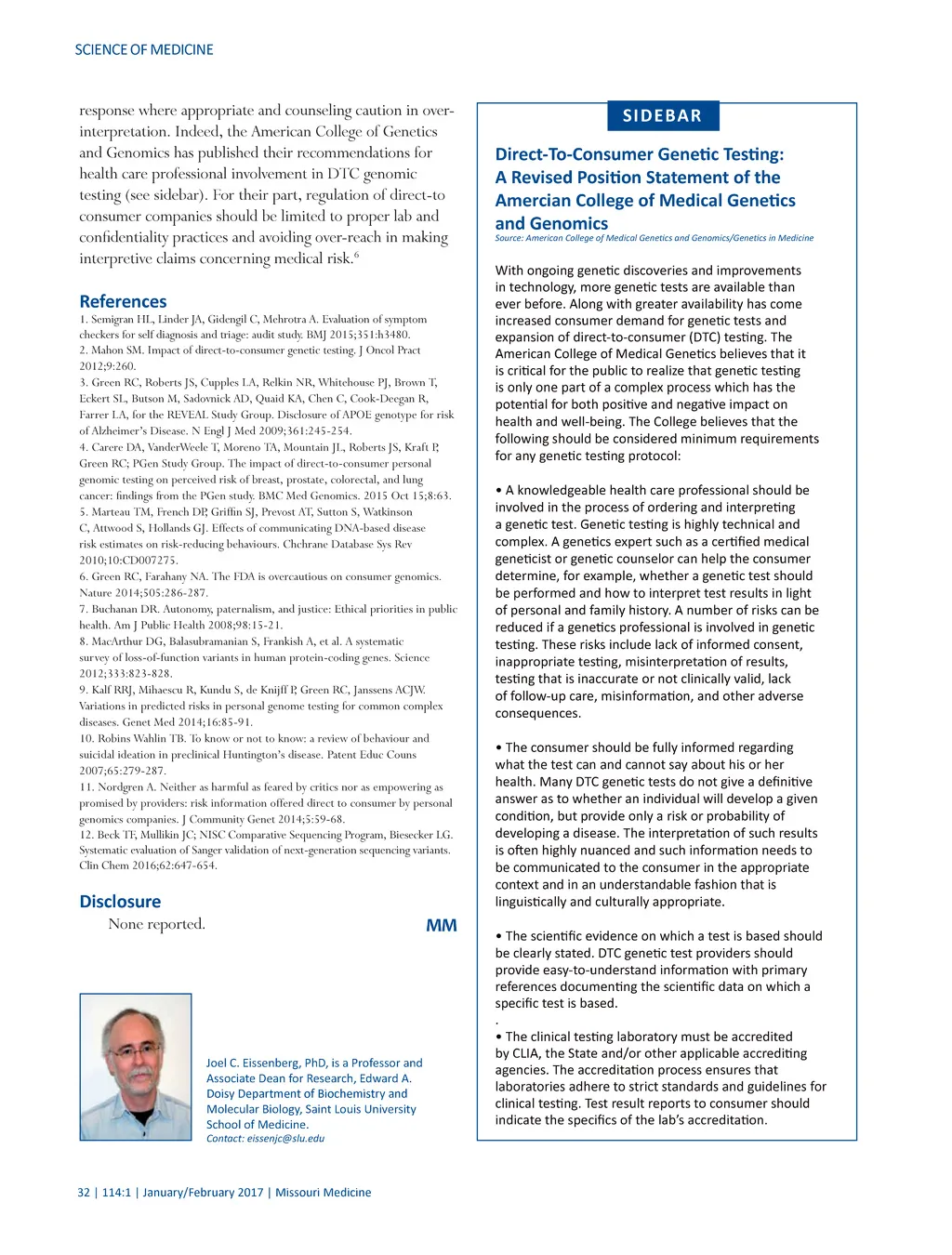 SCIENCE OF MEDICINE

response where appropriate and counseling caution in over-interpretation. Indeed, the American College of Genetics and Genomics has published their recommendations for health care professional involvement in DTC genomic testing (see sidebar). For their part, regulation of direct-to consumer companies should be limited to proper lab and confidentiality practices and avoiding over-reach in making interpretive claims concerning medical risk.$^6$

References
1. Semigran HL, Linder JA, Gidengil C, Mehrotra A. Evaluation of symptom checkers for self diagnosis and triage: audit study. BMJ 2015;351:h3480.
2. Mahon SM. Impact of direct-to-consumer genetic testing. J Oncol Pract 2012;9:260.
3. Green RC, Roberts JS, Cupples LA, Relkin NR, Whitehouse PJ, Brown T, Eckert SL, Butson M, Sadovnick AD, Quaid KA, Chen C, Cook-Deegan R, Farrer LA, for the REVEAL Study Group. Disclosure of APOE genotype for risk of Alzheimer's Disease. N Engl J Med 2009;361:245-254.
4. Carere DA, VanderWeele T, Moreno TA, Mountain JL, Roberts JS, Kraft P, Green RC; PGen Study Group. The impact of direct-to-consumer personal genomic testing on perceived risk of breast, prostate, colorectal, and lung cancer: findings from the PGen study. BMC Med Genomics. 2015 Oct 15;8:63.
5. Marteau TM, French DP, Griffin SJ, Prevost AT, Sutton S, Watkinson C, Attwood S, Hollands GJ. Effects of communicating DNA-based disease risk estimates on risk-reducing behaviours. Chchrane Database Sys Rev 2010;10:CD007275.
6. Green RC, Farahany NA. The FDA is overcautious on consumer genomics. Nature 2014;505:286-287.
7. Buchanan DR. Autonomy, paternalism, and justice: Ethical priorities in public health. Am J Public Health 2008;98:15-21.
8. MacArthur DG, Balasubramanian S, Frankish A, et al. A systematic survey of loss-of-function variants in human protein-coding genes. Science 2012;333:823-828.
9. Kalf RRJ, Mihaescu R, Kundu S, de Knijff P, Green RC, Janssens ACJW. Variations in predicted risks in personal genome testing for common complex diseases. Genet Med 2014;16:85-91.
10. Robins Wahlin TB. To know or not to know: a review of behaviour and suicidal ideation in preclinical Huntington's disease. Patent Educ Couns 2007;65:279-287.
11. Nordgren A. Neither as harmful as feared by critics nor as empowering as promised by providers: risk information offered direct to consumer by personal genomics companies. J Community Genet 2014;5:59-68.
12. Beck TF, Mullikin JC; NISC Comparative Sequencing Program, Biesecker LG. Systematic evaluation of Sanger validation of next-generation sequencing variants. Clin Chem 2016;62:647-654.

Disclosure
None reported.

MM

Joel C. Eissenberg, PhD, is a Professor and Associate Dean for Research, Edward A. Doisy Department of Biochemistry and Molecular Biology, Saint Louis University School of Medicine.
Contact: eissenjc@slu.edu

SIDEBAR

Direct-To-Consumer Genetic Testing: A Revised Position Statement of the Amercian College of Medical Genetics and Genomics
Source: American College of Medical Genetics and Genomics/Genetics in Medicine

With ongoing genetic discoveries and improvements in technology, more genetic tests are available than ever before. Along with greater availability has come increased consumer demand for genetic tests and expansion of direct-to-consumer (DTC) testing. The American College of Medical Genetics believes that it is critical for the public to realize that genetic testing is only one part of a complex process which has the potential for both positive and negative impact on health and well-being. The College believes that the following should be considered minimum requirements for any genetic testing protocol:

• A knowledgeable health care professional should be involved in the process of ordering and interpreting a genetic test. Genetic testing is highly technical and complex. A genetics expert such as a certified medical geneticist or genetic counselor can help the consumer determine, for example, whether a genetic test should be performed and how to interpret test results in light of personal and family history. A number of risks can be reduced if a genetics professional is involved in genetic testing. These risks include lack of informed consent, inappropriate testing, misinterpretation of results, testing that is inaccurate or not clinically valid, lack of follow-up care, misinformation, and other adverse consequences.

• The consumer should be fully informed regarding what the test can and cannot say about his or her health. Many DTC genetic tests do not give a definitive answer as to whether an individual will develop a given condition, but provide only a risk or probability of developing a disease. The interpretation of such results is often highly nuanced and such information needs to be communicated to the consumer in the appropriate context and in an understandable fashion that is linguistically and culturally appropriate.

• The scientific evidence on which a test is based should be clearly stated. DTC genetic test providers should provide easy-to-understand information with primary references documenting the scientific data on which a specific test is based.
.
• The clinical testing laboratory must be accredited by CLIA, the State and/or other applicable accrediting agencies. The accreditation process ensures that laboratories adhere to strict standards and guidelines for clinical testing. Test result reports to consumer should indicate the specifics of the lab's accreditation.

32 | 114:1 | January/February 2017 | Missouri Medicine